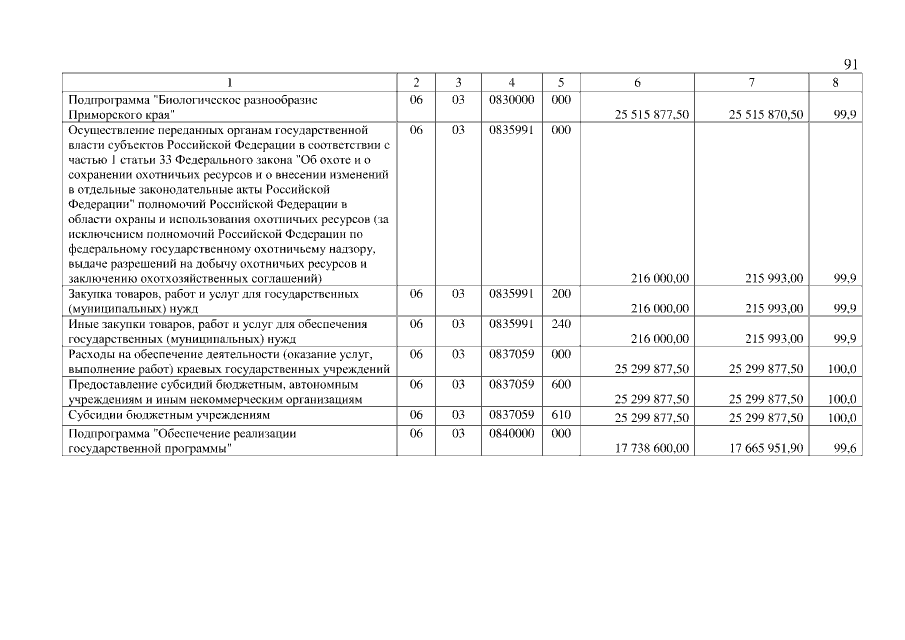 91

| 1 | 2 | 3 | 4 | 5 | 6 | 7 | 8 |
|---|---|---|---|---|---|---|---|
| Подпрограмма "Биологическое разнообразие Приморского края" | 06 | 03 | 0830000 | 000 | 25 515 877,50 | 25 515 870,50 | 99,9 |
| Осуществление переданных органам государственной власти субъектов Российской Федерации в соответствии с частью 1 статьи 33 Федерального закона "Об охоте и о сохранении охотничьих ресурсов и о внесении изменений в отдельные законодательные акты Российской Федерации" полномочий Российской Федерации в области охраны и использования охотничьих ресурсов (за исключением полномочий Российской Федерации по федеральному государственному охотничьему надзору, выдаче разрешений на добычу охотничьих ресурсов и заключению охотхозяйственных соглашений) | 06 | 03 | 0835991 | 000 | 216 000,00 | 215 993,00 | 99,9 |
| Закупка товаров, работ и услуг для государственных (муниципальных) нужд | 06 | 03 | 0835991 | 200 | 216 000,00 | 215 993,00 | 99,9 |
| Иные закупки товаров, работ и услуг для обеспечения государственных (муниципальных) нужд | 06 | 03 | 0835991 | 240 | 216 000,00 | 215 993,00 | 99,9 |
| Расходы на обеспечение деятельности (оказание услуг, выполнение работ) краевых государственных учреждений | 06 | 03 | 0837059 | 000 | 25 299 877,50 | 25 299 877,50 | 100,0 |
| Предоставление субсидий бюджетным, автономным учреждениям и иным некоммерческим организациям | 06 | 03 | 0837059 | 600 | 25 299 877,50 | 25 299 877,50 | 100,0 |
| Субсидии бюджетным учреждениям | 06 | 03 | 0837059 | 610 | 25 299 877,50 | 25 299 877,50 | 100,0 |
| Подпрограмма "Обеспечение реализации государственной программы" | 06 | 03 | 0840000 | 000 | 17 738 600,00 | 17 665 951,90 | 99,6 |